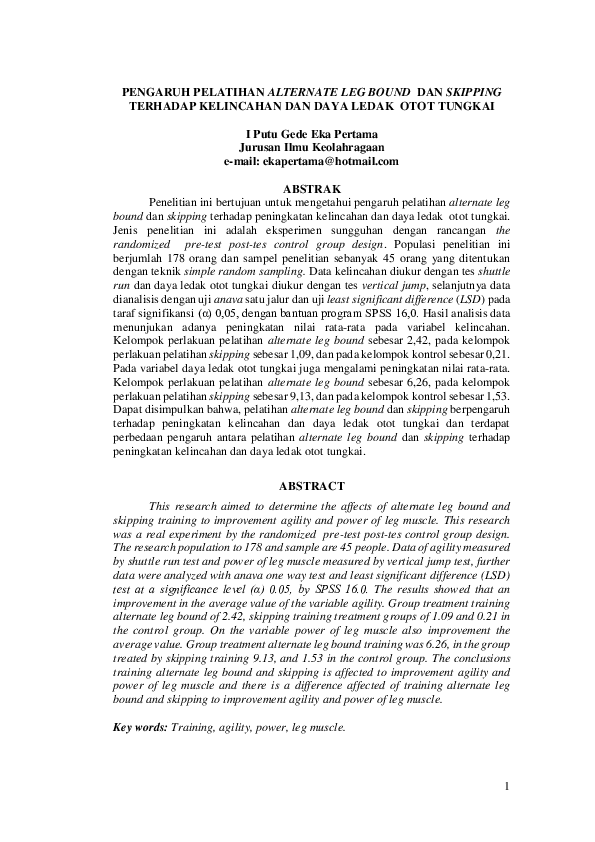 PENGARUH PELATIHAN ALTERNATE LEG BOUND DAN SKIPPING TERHADAP KELINCAHAN DAN DAYA LEDAK OTOT TUNGKAI

I Putu Gede Eka Pertama
Jurusan Ilmu Keolahragaan
e-mail: ekapertama@hotmail.com

ABSTRAK

Penelitian ini bertujuan untuk mengetahui pengaruh pelatihan alternate leg bound dan skipping terhadap peningkatan kelincahan dan daya ledak otot tungkai. Jenis penelitian ini adalah eksperimen sungguhan dengan rancangan the randomized pre-test post-tes control group design. Populasi penelitian ini berjumlah 178 orang dan sampel penelitian sebanyak 45 orang yang ditentukan dengan teknik simple random sampling. Data kelincahan diukur dengan tes shuttle run dan daya ledak otot tungkai diukur dengan tes vertical jump, selanjutnya data dianalisis dengan uji anava satu jalur dan uji least significant difference (LSD) pada taraf signifikansi (α) 0,05, dengan bantuan program SPSS 16,0. Hasil analisis data menunjukan adanya peningkatan nilai rata-rata pada variabel kelincahan. Kelompok perlakuan pelatihan alternate leg bound sebesar 2,42, pada kelompok perlakuan pelatihan skipping sebesar 1,09, dan pada kelompok kontrol sebesar 0,21. Pada variabel daya ledak otot tungkai juga mengalami peningkatan nilai rata-rata. Kelompok perlakuan pelatihan alternate leg bound sebesar 6,26, pada kelompok perlakuan pelatihan skipping sebesar 9,13, dan pada kelompok kontrol sebesar 1,53. Dapat disimpulkan bahwa, pelatihan alternate leg bound dan skipping berpengaruh terhadap peningkatan kelincahan dan daya ledak otot tungkai dan terdapat perbedaan pengaruh antara pelatihan alternate leg bound dan skipping terhadap peningkatan kelincahan dan daya ledak otot tungkai.

ABSTRACT

This research aimed to determine the affects of alternate leg bound and skipping training to improvement agility and power of leg muscle. This research was a real experiment by the randomized pre-test post-tes control group design. The research population to 178 and sample are 45 people. Data of agility measured by shuttle run test and power of leg muscle measured by vertical jump test, further data were analyzed with anava one way test and least significant difference (LSD) test at a significance level (α) 0.05, by SPSS 16.0. The results showed that an improvement in the average value of the variable agility. Group treatment training alternate leg bound of 2.42, skipping training treatment groups of 1.09 and 0.21 in the control group. On the variable power of leg muscle also improvement the average value. Group treatment alternate leg bound training was 6.26, in the group treated by skipping training 9.13, and 1.53 in the control group. The conclusions training alternate leg bound and skipping is affected to improvement agility and power of leg muscle and there is a difference affected of training alternate leg bound and skipping to improvement agility and power of leg muscle.

Key words: Training, agility, power, leg muscle.

1